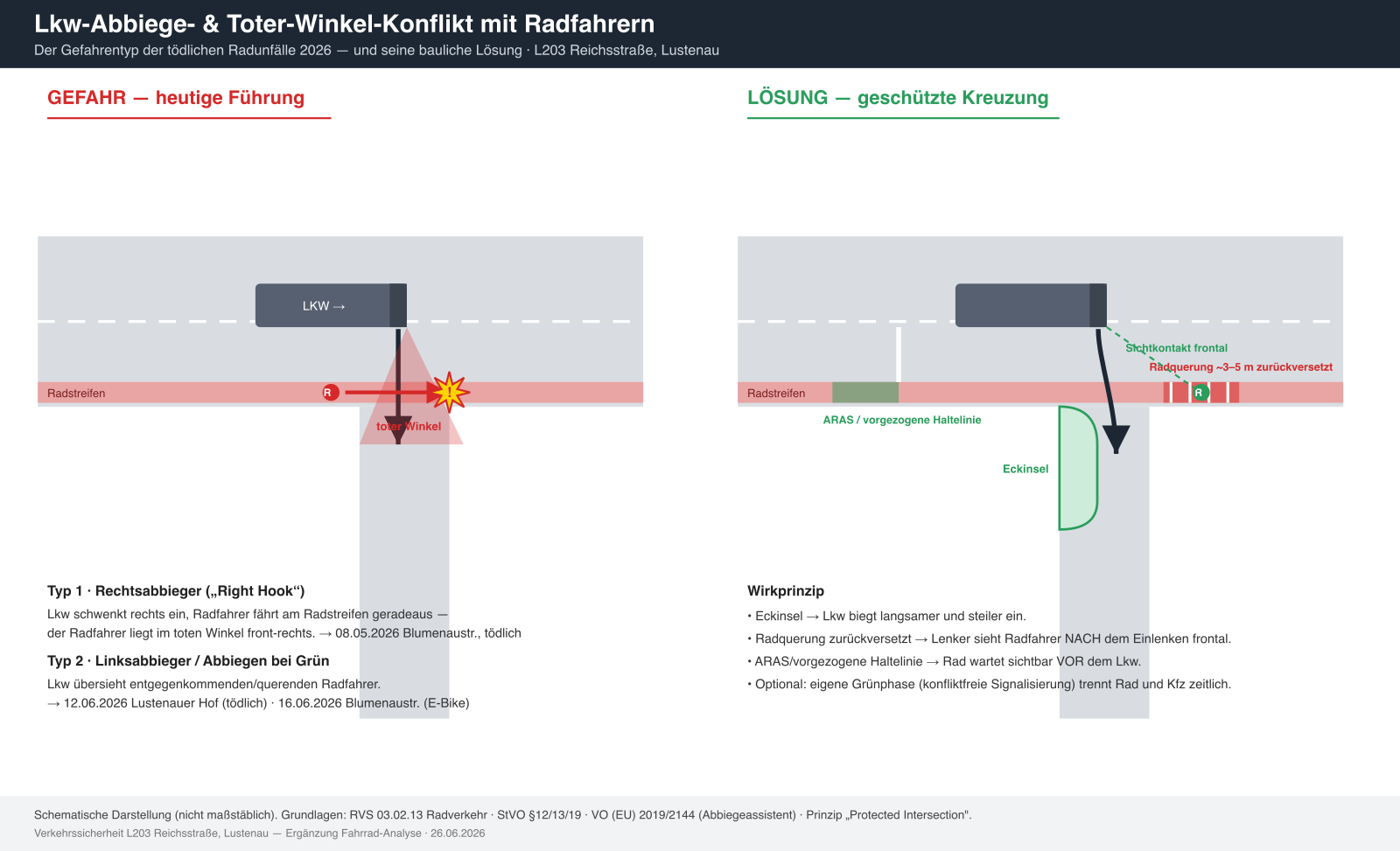 Lkw-Abbiege- & Toter-Winkel-Konflikt mit Radfahrern

Der Gefahrentyp der tödlichen Radunfälle 2026 — und seine bauliche Lösung · L203 Reichsstraße, Lustenau

GEFAHR — heutige Führung

LKW →

Radstreifen

R

!

toter Winkel

Typ 1 · Rechtsabbieger („Right Hook“)

Lkw schwenkt rechts ein, Radfahrer fährt am Radstreifen geradeaus — der Radfahrer liegt im toten Winkel front-rechts. → 08.05.2026 Blumenaustr., tödlich

Typ 2 · Linksabbieger / Abbiegen bei Grün

Lkw übersieht entgegenkommenden/querenden Radfahrer. → 12.06.2026 Lustenauer Hof (tödlich) · 16.06.2026 Blumenaustr. (E-Bike)

LÖSUNG — geschützte Kreuzung

Sichtkontakt frontal

Radquerung ~3–5 m zurückversetzt

Radstreifen

R

ARAS / vorgezogene Haltelinie

Eckinsel

Wirkprinzip

• Eckinsel → Lkw biegt langsamer und steiler ein.

• Radquerung zurückversetzt → Lenker sieht Radfahrer NACH dem Einlenken frontal.

• ARAS/vorgezogene Haltelinie → Rad wartet sichtbar VOR dem Lkw.

• Optional: eigene Grünphase (konfliktfreie Signalisierung) trennt Rad und Kfz zeitlich.

Schematische Darstellung (nicht maßstäblich). Grundlagen: RVS 03.02.13 Radverkehr · StVO §12/13/19 · VO (EU) 2019/2144 (Abbiegeassistent) · Prinzip „Protected Intersection".

Verkehrssicherheit L203 Reichsstraße, Lustenau — Ergänzung Fahrrad-Analyse · 26.06.2026